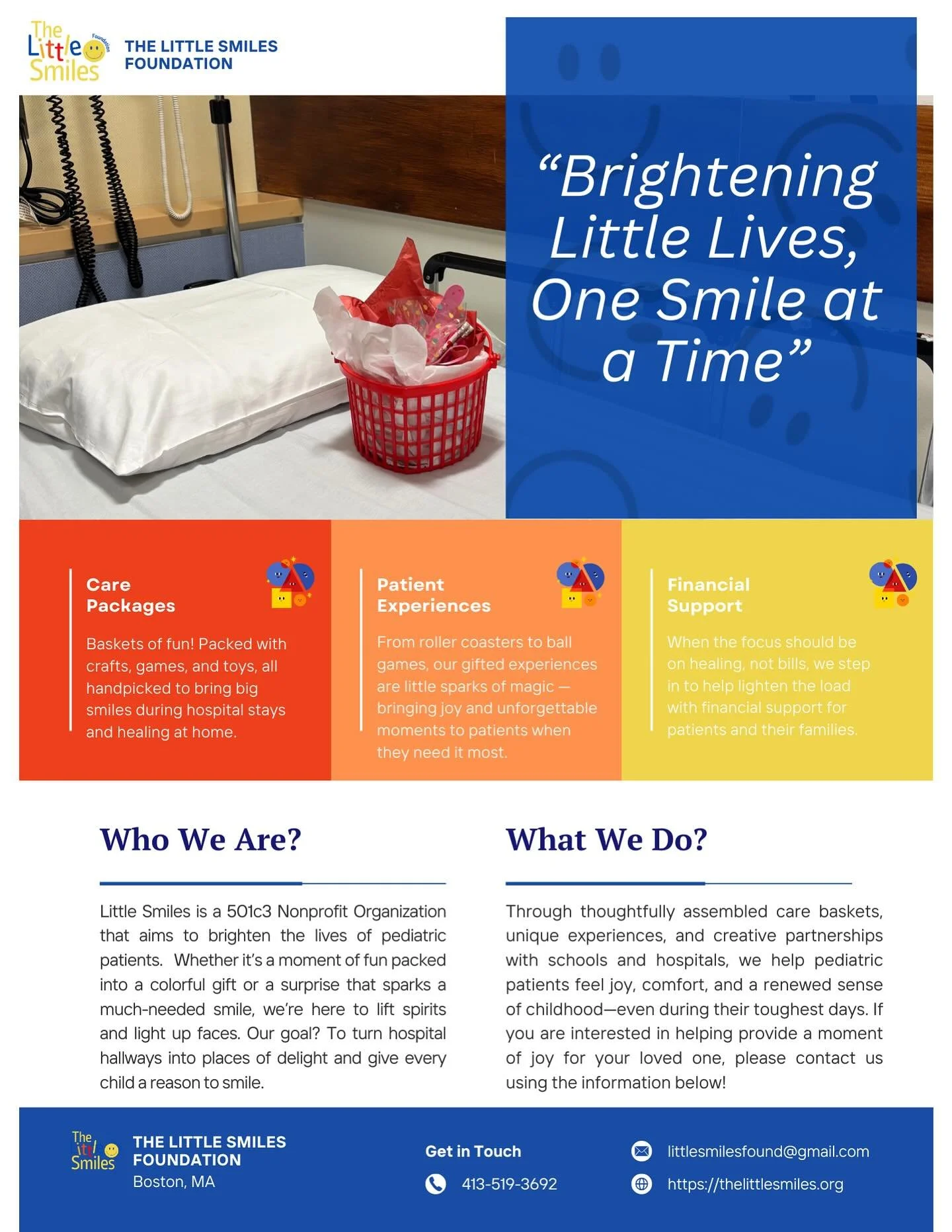 The Little Smiles Foundation

THE LITTLE SMILES FOUNDATION

“Brightening Little Lives, One Smile at a Time”

Care Packages

Baskets of fun! Packed with crafts, games, and toys, all handpicked to bring big smiles during hospital stays and healing at home.

Patient Experiences

From roller coasters to ball games, our gifted experiences are little sparks of magic — bringing joy and unforgettable moments to patients when they need it most.

Financial Support

When the focus should be on healing, not bills, we step in to help lighten the load with financial support for patients and their families.

Who We Are?

Little Smiles is a 501c3 Nonprofit Organization that aims to brighten the lives of pediatric patients. Whether it’s a moment of fun packed into a colorful gift or a surprise that sparks a much-needed smile, we’re here to lift spirits and light up faces. Our goal? To turn hospital hallways into places of delight and give every child a reason to smile.

What We Do?

Through thoughtfully assembled care baskets, unique experiences, and creative partnerships with schools and hospitals, we help pediatric patients feel joy, comfort, and a renewed sense of childhood—even during their toughest days. If you are interested in helping provide a moment of joy for your loved one, please contact us using the information below!

The Little Smiles

THE LITTLE SMILES FOUNDATION
Boston, MA

Get in Touch

413-519-3692

littlesmilesfound@gmail.com

https://thelittlesmiles.org